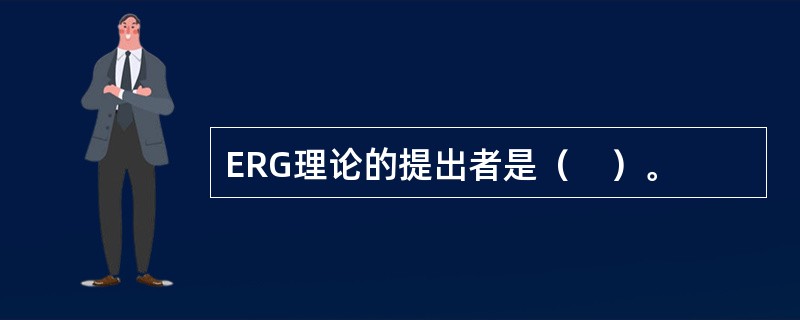 ERG理论的提出者是（　）。